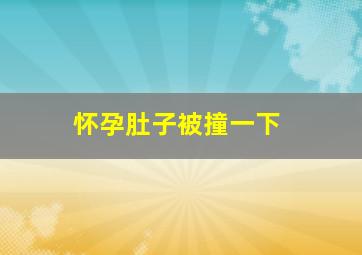 怀孕肚子被撞一下